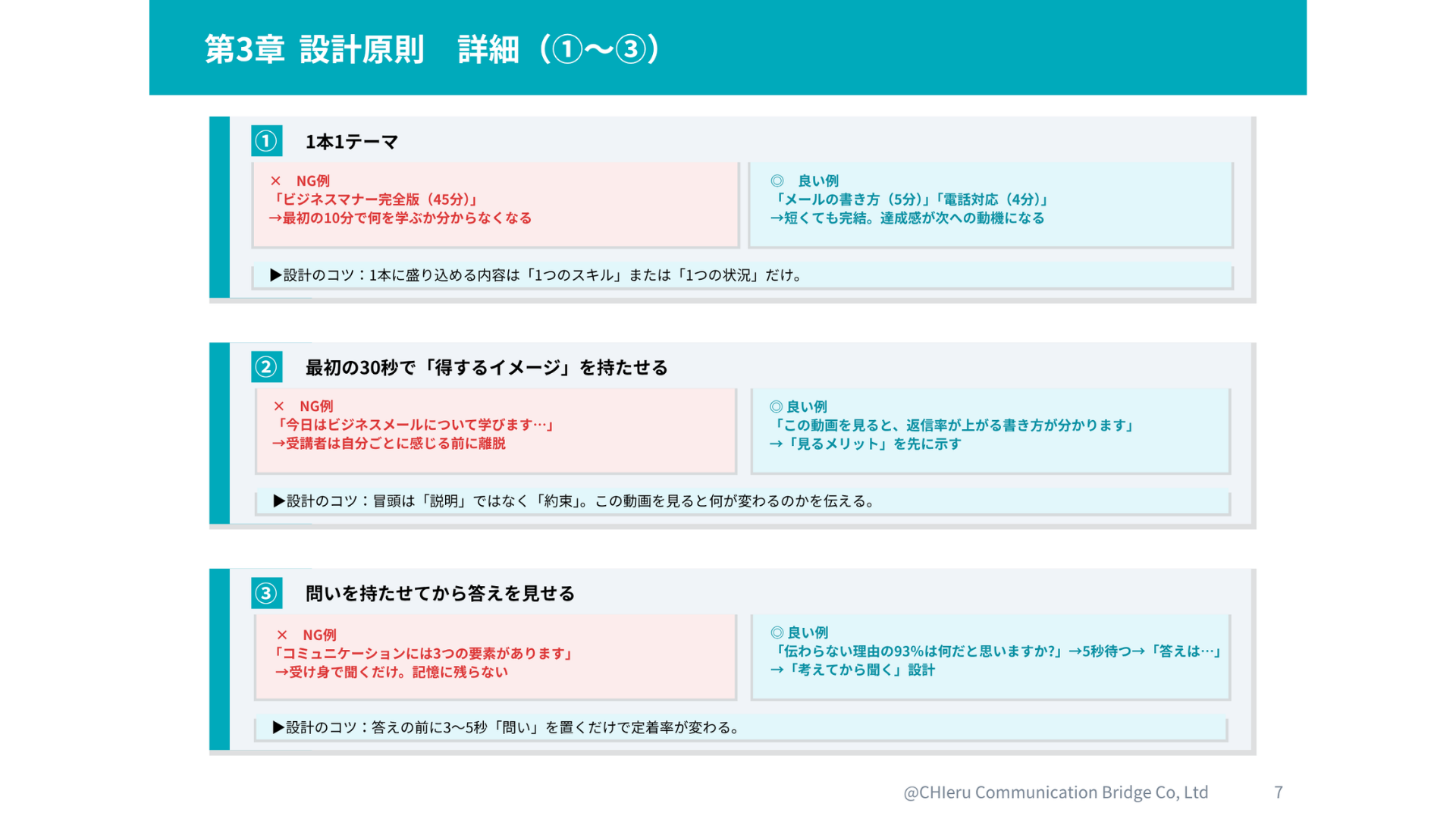 第3章 設計原則　詳細（①〜③）

① 1本1テーマ

× NG例
「ビジネスマナー完全版（45分）」
→最初の10分で何を学ぶか分からなくなる

◎ 良い例
「メールの書き方（5分）」「電話対応（4分）」
→短くても完結。達成感が次への動機になる

▶設計のコツ：1本に盛り込める内容は「1つのスキル」または「1つの状況」だけ。

② 最初の30秒で「得するイメージ」を持たせる

× NG例
「今日はビジネスメールについて学びます…」
→受講者は自分ごとに感じる前に離脱

◎ 良い例
「この動画を見ると、返信率が上がる書き方が分かります」
→「見るメリット」を先に示す

▶設計のコツ：冒頭は「説明」ではなく「約束」。この動画を見ると何が変わるのかを伝える。

③ 問いを持たせてから答えを見せる

× NG例
「コミュニケーションには3つの要素があります」
→受け身で聞くだけ。記憶に残らない

◎ 良い例
「伝わらない理由の93%は何だと思いますか?」→5秒待つ→「答えは…」
→「考えてから聞く」設計

▶設計のコツ：答えの前に3〜5秒「問い」を置くだけで定着率が変わる。

@CHIeru Communication Bridge Co, Ltd 7